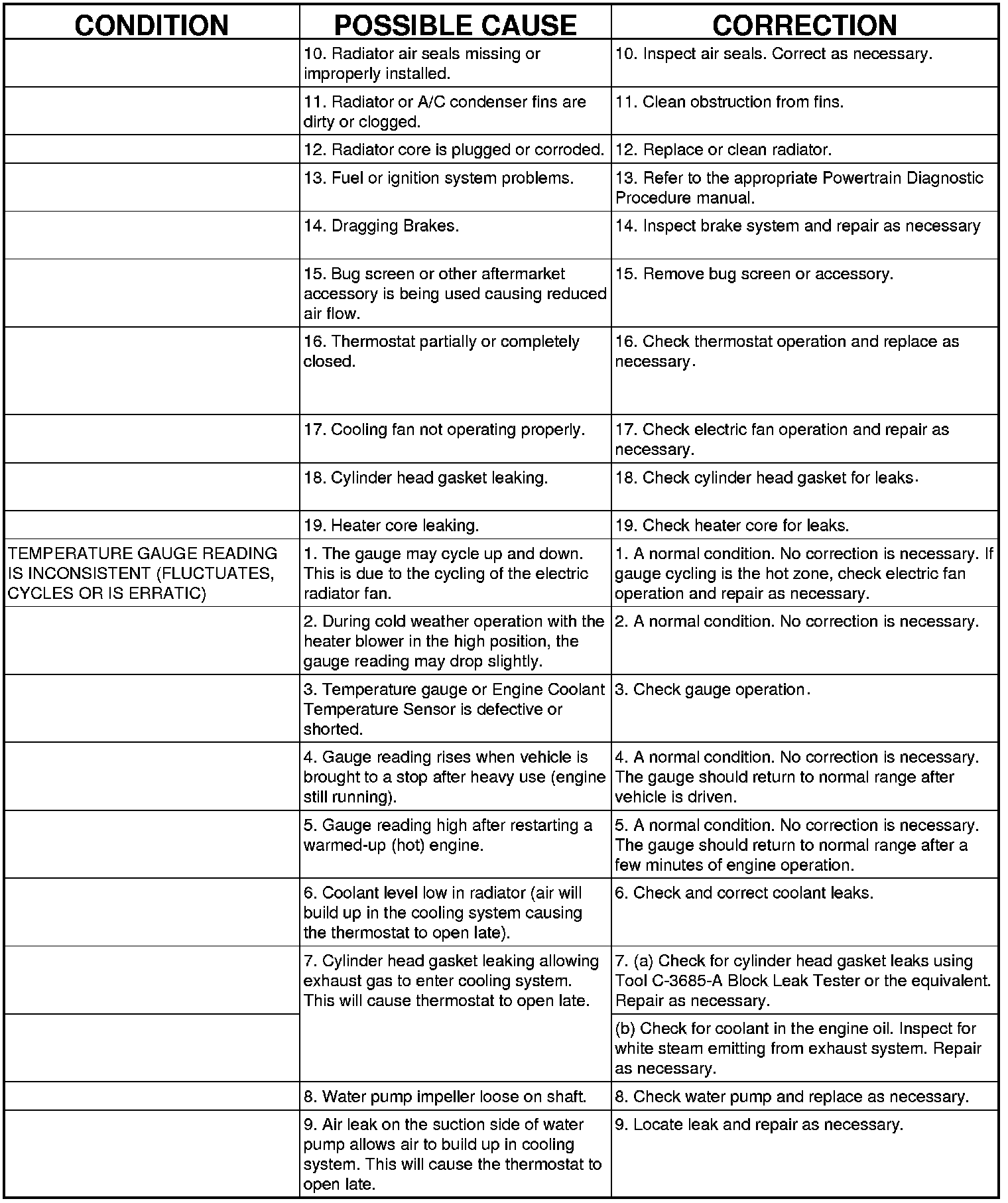 | CONDITION | POSSIBLE CAUSE | CORRECTION |
|---|---|---|
| | 10. Radiator air seals missing or improperly installed. | 10. Inspect air seals. Correct as necessary. |
| | 11. Radiator or A/C condenser fins are dirty or clogged. | 11. Clean obstruction from fins. |
| | 12. Radiator core is plugged or corroded. | 12. Replace or clean radiator. |
| | 13. Fuel or ignition system problems. | 13. Refer to the appropriate Powertrain Diagnostic Procedure manual. |
| | 14. Dragging Brakes. | 14. Inspect brake system and repair as necessary |
| | 15. Bug screen or other aftermarket accessory is being used causing reduced air flow. | 15. Remove bug screen or accessory. |
| | 16. Thermostat partially or completely closed. | 16. Check thermostat operation and replace as necessary. |
| | 17. Cooling fan not operating properly. | 17. Check electric fan operation and repair as necessary. |
| | 18. Cylinder head gasket leaking. | 18. Check cylinder head gasket for leaks. |
| | 19. Heater core leaking. | 19. Check heater core for leaks. |
| TEMPERATURE GAUGE READING IS INCONSISTENT (FLUCTUATES, CYCLES OR IS ERRATIC) | 1. The gauge may cycle up and down. This is due to the cycling of the electric radiator fan. | 1. A normal condition. No correction is necessary. If gauge cycling is the hot zone, check electric fan operation and repair as necessary. |
| | 2. During cold weather operation with the heater blower in the high position, the gauge reading may drop slightly. | 2. A normal condition. No correction is necessary. |
| | 3. Temperature gauge or Engine Coolant Temperature Sensor is defective or shorted. | 3. Check gauge operation. |
| | 4. Gauge reading rises when vehicle is brought to a stop after heavy use (engine still running). | 4. A normal condition. No correction is necessary. The gauge should return to normal range after vehicle is driven. |
| | 5. Gauge reading high after restarting a warmed-up (hot) engine. | 5. A normal condition. No correction is necessary. The gauge should return to normal range after a few minutes of engine operation. |
| | 6. Coolant level low in radiator (air will build up in the cooling system causing the thermostat to open late). | 6. Check and correct coolant leaks. |
| | 7. Cylinder head gasket leaking allowing exhaust gas to enter cooling system. This will cause thermostat to open late. | 7. (a) Check for cylinder head gasket leaks using Tool C-3685-A Block Leak Tester or the equivalent. Repair as necessary. |
| | | (b) Check for coolant in the engine oil. Inspect for white steam emitting from exhaust system. Repair as necessary. |
| | 8. Water pump impeller loose on shaft. | 8. Check water pump and replace as necessary. |
| | 9. Air leak on the suction side of water pump allows air to build up in cooling system. This will cause the thermostat to open late. | 9. Locate leak and repair as necessary. |